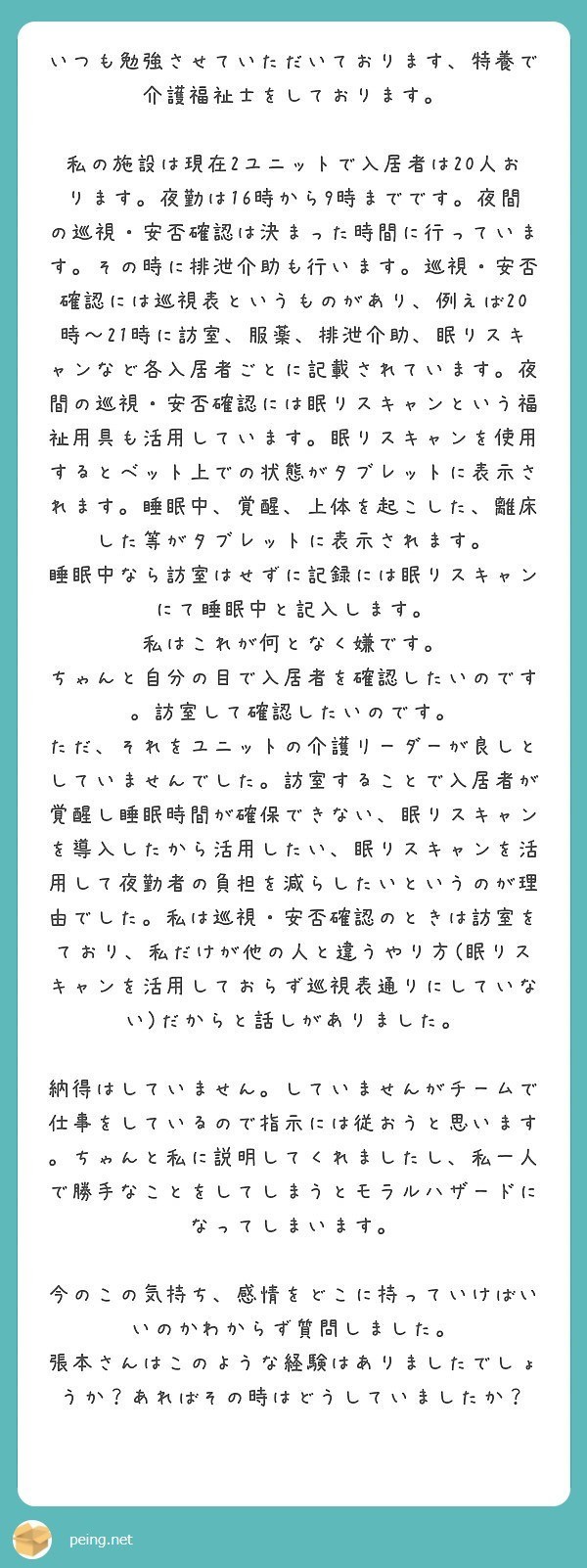 いつも勉強させていただいております、特養で介護福祉士をしております。

私の施設は現在2ユニットで入居者は20人おります。夜勤は16時から9時までです。夜間の巡視・安否確認は決まった時間に行っています。その時に排泄介助も行います。巡視・安否確認には巡視表というものがあり、例えば20時〜21時に訪室、服薬、排泄介助、眠りスキャンなど各入居者ごとに記載されています。夜間の巡視・安否確認には眠りスキャンという福祉用具も活用しています。眠りスキャンを使用するとベット上での状態がタブレットに表示されます。睡眠中、覚醒、上体を起こした、離床した等がタブレットに表示されます。
睡眠中なら訪室はせずに記録には眠りスキャンにて睡眠中と記入します。
私はこれが何となく嫌です。
ちゃんと自分の目で入居者を確認したいのです。訪室して確認したいのです。
ただ、それをユニットの介護リーダーが良しとしていませんでした。訪室することで入居者が覚醒し睡眠時間が確保できない、眠りスキャンを導入したから活用したい、眠りスキャンを活用して夜勤者の負担を減らしたいというのが理由でした。私は巡視・安否確認のときは訪室をており、私だけが他の人と違うやり方(眠りスキャンを活用しておらず巡視表通りにしていない)だからと話しがありました。

納得はしていません。していませんがチームで仕事をしているので指示には従おうと思います。ちゃんと私に説明してくれましたし、私一人で勝手なことをしてしまうとモラルハザードになってしまいます。

今のこの気持ち、感情をどこに持っていけばいいのかわからず質問しました。
張本さんはこのような経験はありましたでしょうか？あればその時はどうしていましたか？

peing.net